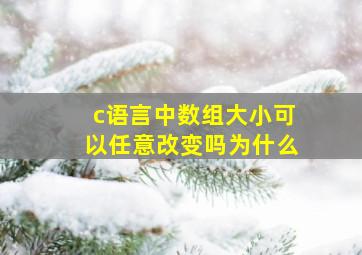 c语言中数组大小可以任意改变吗为什么